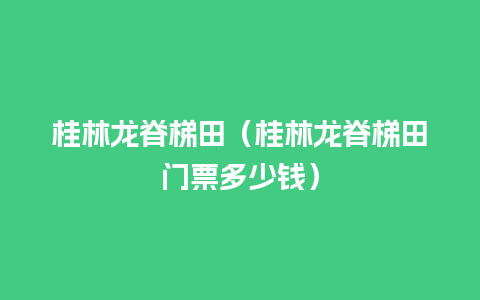 桂林龙脊梯田（桂林龙脊梯田门票多少钱）